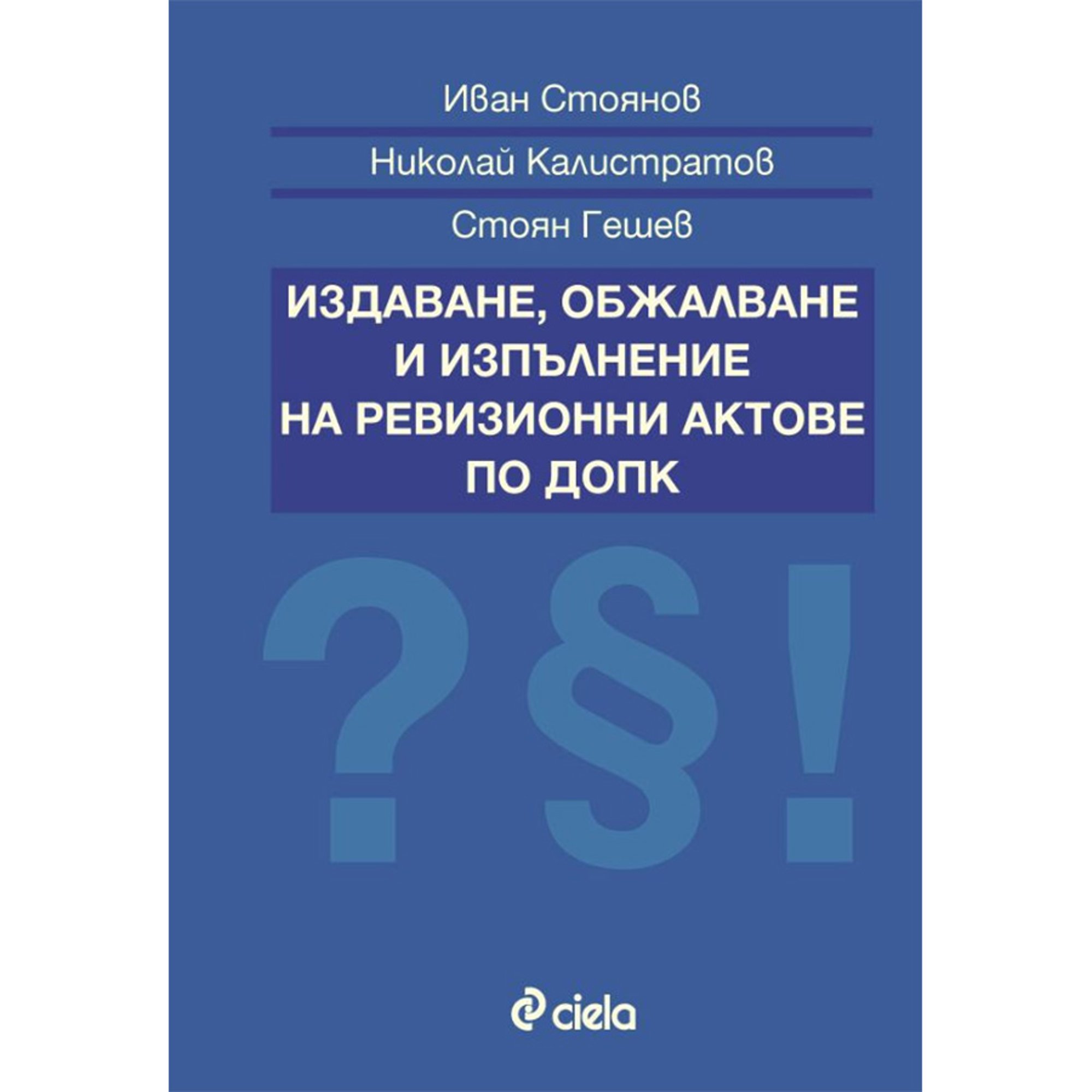 Иван Стоянов

Николай Калистратов

Стоян Гешев

ИЗДАВАНЕ, ОБЖАЛВАНЕ И ИЗПЪЛНЕНИЕ НА РЕВИЗИОННИ АКТОВЕ ПО ДОПК

? § !

ciela